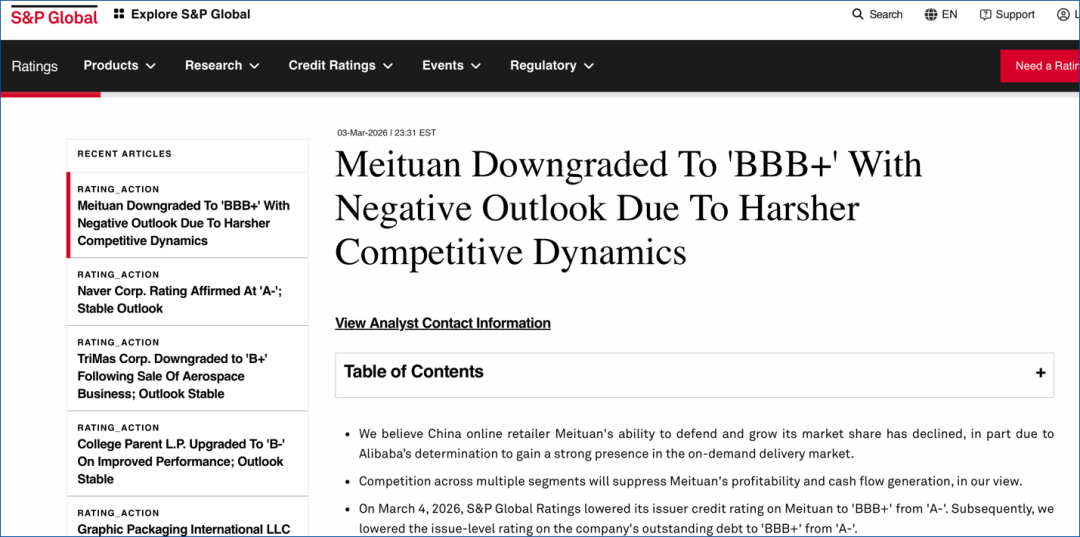 S&P Global

Explore S&P Global

Search EN Support L

Ratings Products Research Credit Ratings Events Regulatory Need a Ratin

RECENT ARTICLES

RATING_ACTION
Meituan Downgraded To 'BBB+' With Negative Outlook Due To Harsher Competitive Dynamics

RATING_ACTION
Naver Corp. Rating Affirmed At 'A-'; Stable Outlook

RATING_ACTION
TriMas Corp. Downgraded to 'B+' Following Sale Of Aerospace Business; Outlook Stable

RATING_ACTION
College Parent L.P. Upgraded To 'B-' On Improved Performance; Outlook Stable

RATING_ACTION
Graphic Packaging International LLC

03-Mar-2026 | 23:31 EST

Meituan Downgraded To 'BBB+' With Negative Outlook Due To Harsher Competitive Dynamics

View Analyst Contact Information

Table of Contents +

• We believe China online retailer Meituan's ability to defend and grow its market share has declined, in part due to Alibaba's determination to gain a strong presence in the on-demand delivery market.

• Competition across multiple segments will suppress Meituan's profitability and cash flow generation, in our view.

• On March 4, 2026, S&P Global Ratings lowered its issuer credit rating on Meituan to 'BBB+' from 'A-'. Subsequently, we lowered the issue-level rating on the company's outstanding debt to 'BBB+' from 'A-'.